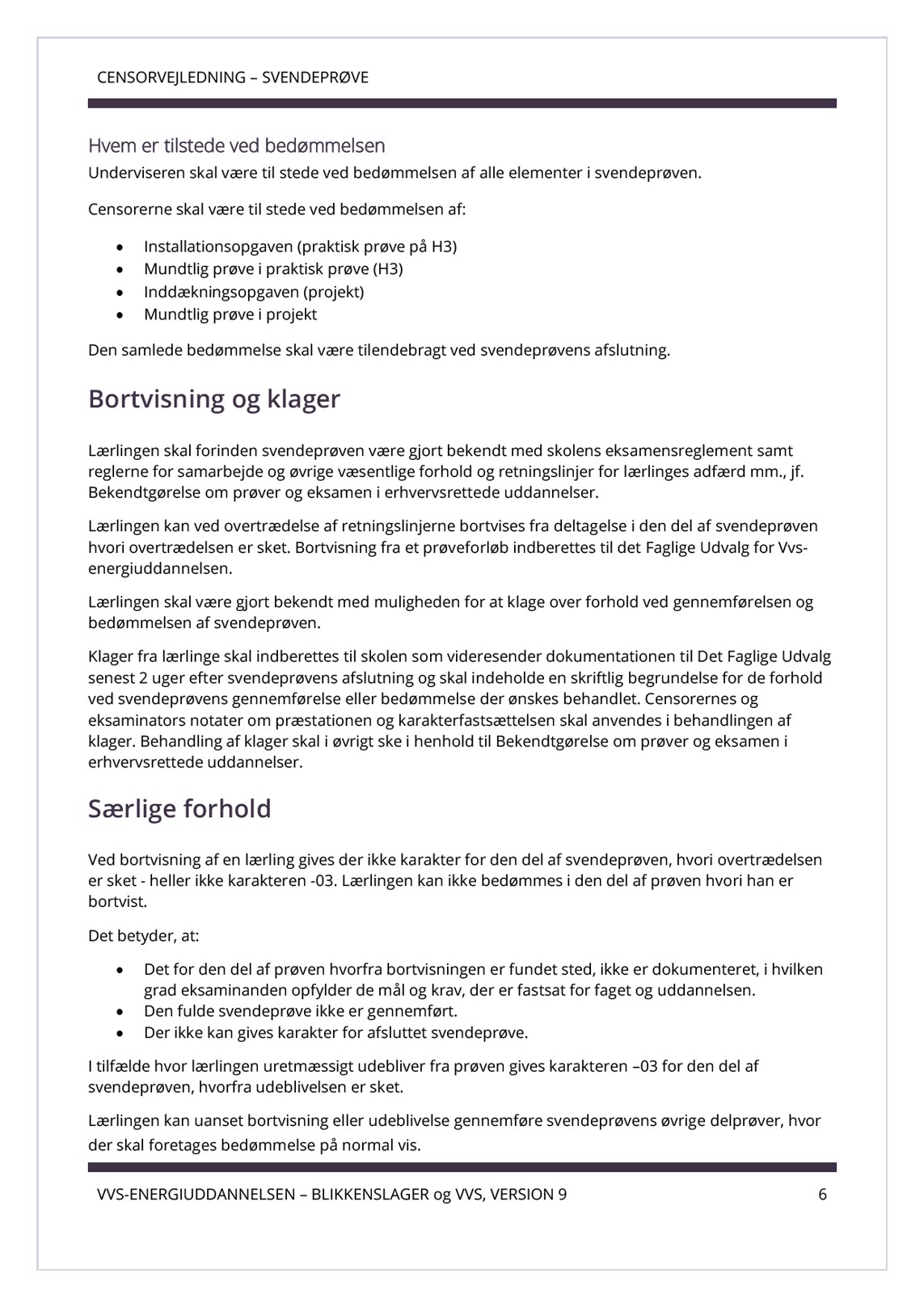 CENSORVEJLEDNING – SVENDEPRØVE

Hvem er tilstede ved bedømmelsen
Underviseren skal være til stede ved bedømmelsen af alle elementer i svendeprøven.

Censorerne skal være til stede ved bedømmelsen af:

- Installationsopgaven (praktisk prøve på H3)
- Mundtlig prøve i praktisk prøve (H3)
- Inddækningsopgaven (projekt)
- Mundtlig prøve i projekt

Den samlede bedømmelse skal være tilendebragt ved svendeprøvens afslutning.

Bortvisning og klager

Lærlingen skal forinden svendeprøven være gjort bekendt med skolens eksamensreglement samt reglerne for samarbejde og øvrige væsentlige forhold og retningslinjer for lærlinges adfærd mm., jf. Bekendtgørelse om prøver og eksamen i erhvervsrettede uddannelser.

Lærlingen kan ved overtrædelse af retningslinjerne bortvises fra deltagelse i den del af svendeprøven hvori overtrædelsen er sket. Bortvisning fra et prøveforløb indberettes til det Faglige Udvalg for Vvs-energiuddannelsen.

Lærlingen skal være gjort bekendt med muligheden for at klage over forhold ved gennemførelsen og bedømmelsen af svendeprøven.

Klager fra lærlinge skal indberettes til skolen som videresender dokumentationen til Det Faglige Udvalg senest 2 uger efter svendeprøvens afslutning og skal indeholde en skriftlig begrundelse for de forhold ved svendeprøvens gennemførelse eller bedømmelse der ønskes behandlet. Censorernes og eksaminators notater om præstationen og karakterfastsættelsen skal anvendes i behandlingen af klager. Behandling af klager skal i øvrigt ske i henhold til Bekendtgørelse om prøver og eksamen i erhvervsrettede uddannelser.

Særlige forhold

Ved bortvisning af en lærling gives der ikke karakter for den del af svendeprøven, hvori overtrædelsen er sket - heller ikke karakteren -03. Lærlingen kan ikke bedømmes i den del af prøven hvori han er bortvist.

Det betyder, at:

- Det for den del af prøven hvorfra bortvisningen er fundet sted, ikke er dokumenteret, i hvilken grad eksaminanden opfylder de mål og krav, der er fastsat for faget og uddannelsen.
- Den fulde svendeprøve ikke er gennemført.
- Der ikke kan gives karakter for afsluttet svendeprøve.

I tilfælde hvor lærlingen uretmæssigt udebliver fra prøven gives karakteren –03 for den del af svendeprøven, hvorfra udeblivelsen er sket.

Lærlingen kan uanset bortvisning eller udeblivelse gennemføre svendeprøvens øvrige delprøver, hvor der skal foretages bedømmelse på normal vis.

VVS-ENERGIUDDANNELSEN – BLIKKENSLAGER og VVS, VERSION 9 6